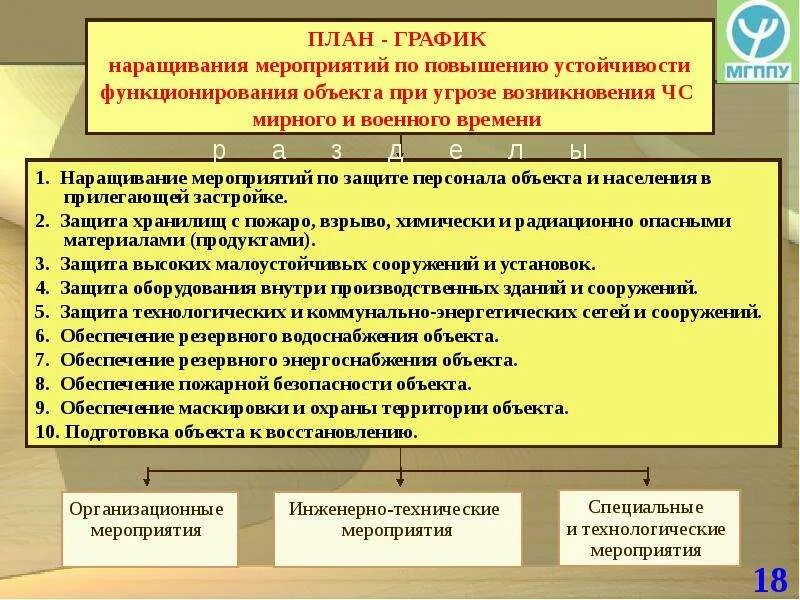 МГППУ

ПЛАН - ГРАФИК
наращивания мероприятий по повышению устойчивости функционирования объекта при угрозе возникновения ЧС мирного и военного времени

р а з д е л ы

1. Наращивание мероприятий по защите персонала объекта и населения в прилегающей застройке.
2. Защита хранилищ с пожаро, взрыво, химически и радиационно опасными материалами (продуктами).
3. Защита высоких малоустойчивых сооружений и установок.
4. Защита оборудования внутри производственных зданий и сооружений.
5. Защита технологических и коммунально-энергетических сетей и сооружений.
6. Обеспечение резервного водоснабжения объекта.
7. Обеспечение резервного энергоснабжения объекта.
8. Обеспечение пожарной безопасности объекта.
9. Обеспечение маскировки и охраны территории объекта.
10. Подготовка объекта к восстановлению.

Организационные мероприятия

Инженерно-технические мероприятия

Специальные и технологические мероприятия

18